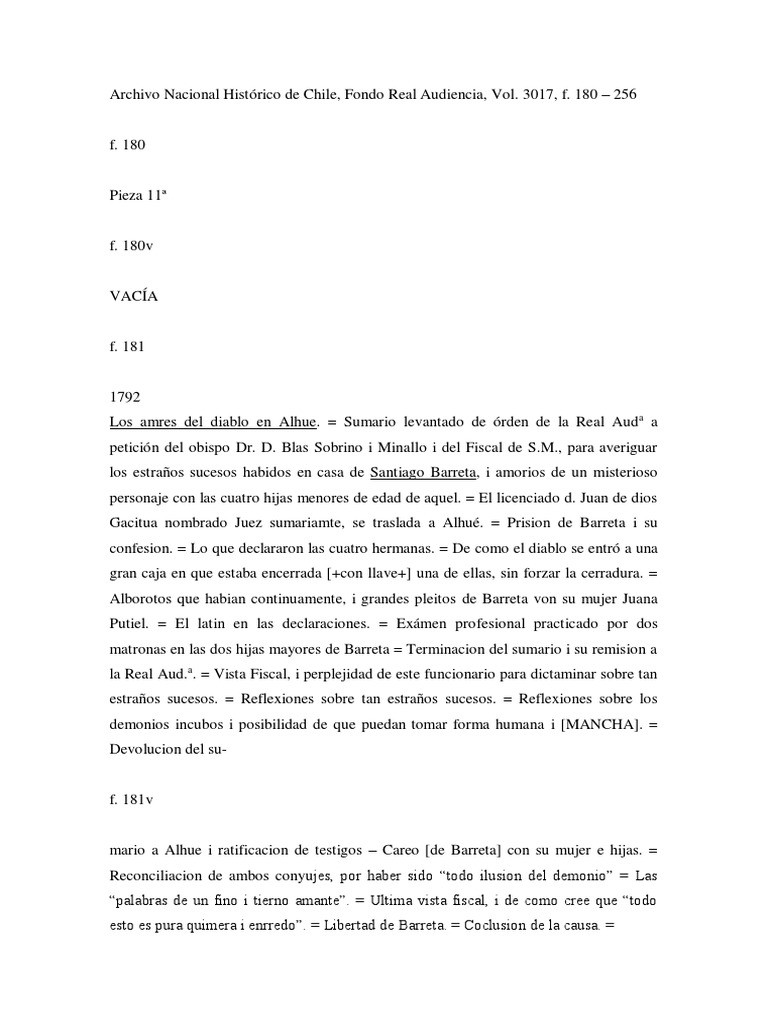 Archivo Nacional Histórico de Chile, Fondo Real Audiencia, Vol. 3017, f. 180 – 256

f. 180

Pieza 11ª

f. 180v

VACÍA

f. 181

1792
Los amres del diablo en Alhue. = Sumario levantado de órden de la Real Audª a petición del obispo Dr. D. Blas Sobrino i Minallo i del Fiscal de S.M., para averiguar los estraños sucesos habidos en casa de Santiago Barreta, i amorios de un misterioso personaje con las cuatro hijas menores de edad de aquel. = El licenciado d. Juan de dios Gacitua nombrado Juez sumariamte, se traslada a Alhué. = Prision de Barreta i su confesion. = Lo que declararon las cuatro hermanas. = De como el diablo se entró a una gran caja en que estaba encerrada [+con llave+] una de ellas, sin forzar la cerradura. = Alborotos que habian continuamente, i grandes pleitos de Barreta von su mujer Juana Putiel. = El latin en las declaraciones. = Exámen profesional practicado por dos matronas en las dos hijas mayores de Barreta = Terminacion del sumario i su remision a la Real Aud.ª. = Vista Fiscal, i perplejidad de este funcionario para dictaminar sobre tan estraños sucesos. = Reflexiones sobre tan estraños sucesos. = Reflexiones sobre los demonios incubos i posibilidad de que puedan tomar forma humana i [MANCHA]. = Devolucion del su-

f. 181v

mario a Alhue i ratificacion de testigos – Careo [de Barreta] con su mujer e hijas. = Reconciliacion de ambos conyujes, por haber sido “todo ilusion del demonio” = Las “palabras de un fino i tierno amante”. = Ultima vista fiscal, i de como cree que “todo esto es pura quimera i enrredo”. = Libertad de Barreta. = Coclusion de la causa. =